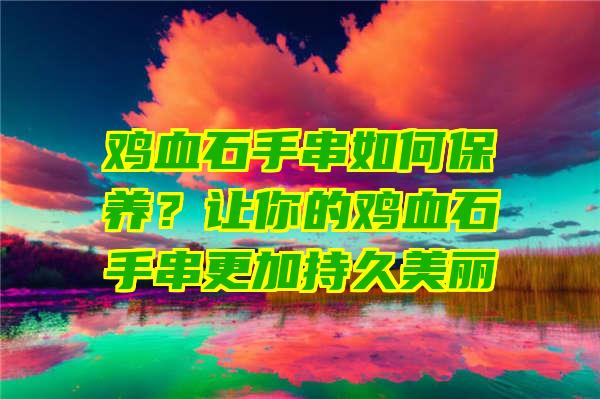 鸡血石手串如何保养？让你的鸡血石手串更加持久美丽